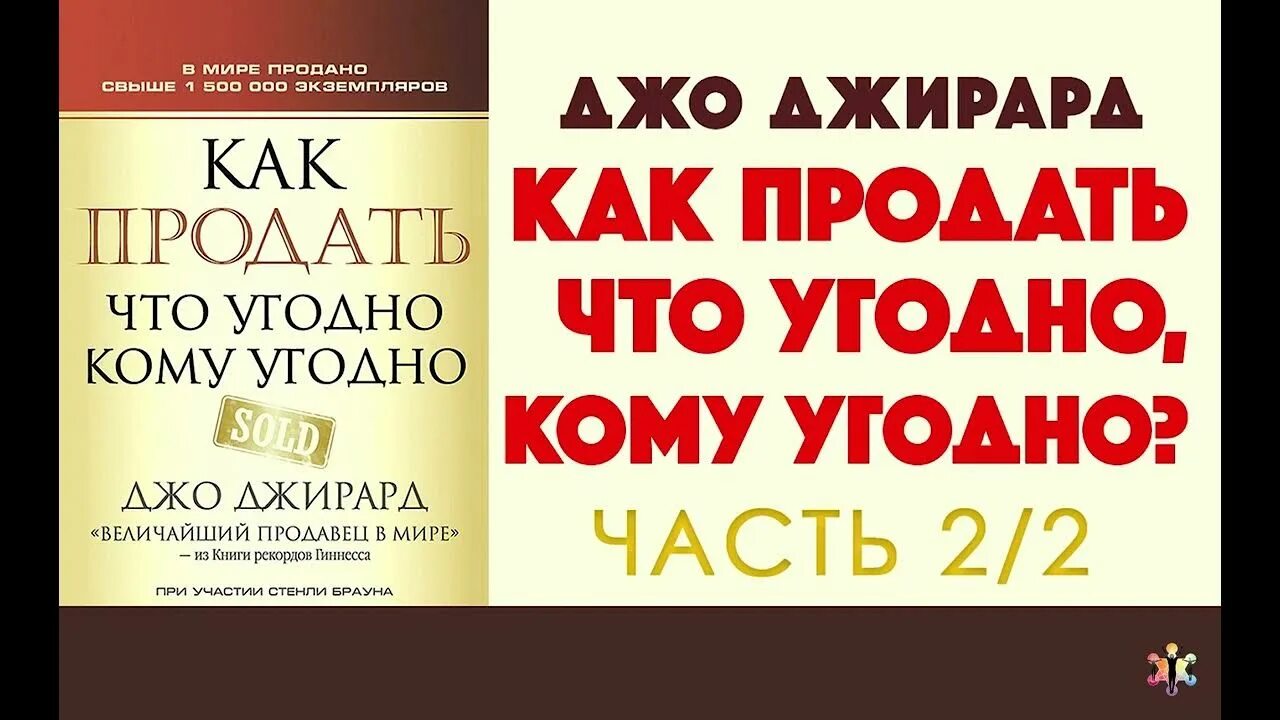 В МИРЕ ПРОДАНО
СВЫШЕ 1 500 000 ЭКЗЕМПЛЯРОВ

КАК
ПРОДАТЬ
ЧТО УГОДНО
КОМУ УГОДНО

SOLD

ДЖО ДЖИРАРД
«ВЕЛИЧАЙШИЙ ПРОДАВЕЦ В МИРЕ»
— из Книги рекордов Гиннесса

ПРИ УЧАСТИИ СТЕНЛИ БРАУНА

ДЖО ДЖИРАРД
КАК ПРОДАТЬ
ЧТО УГОДНО,
КОМУ УГОДНО?
ЧАСТЬ 2/2